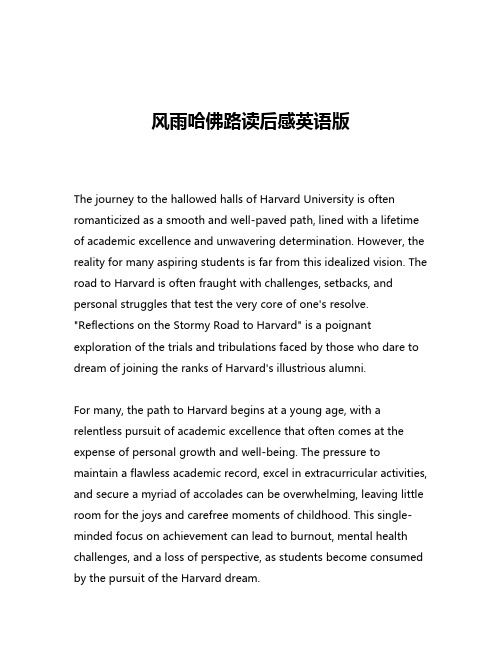 风雨哈佛路读后感英语版

The journey to the hallowed halls of Harvard University is often romanticized as a smooth and well-paved path, lined with a lifetime of academic excellence and unwavering determination. However, the reality for many aspiring students is far from this idealized vision. The road to Harvard is often fraught with challenges, setbacks, and personal struggles that test the very core of one's resolve. "Reflections on the Stormy Road to Harvard" is a poignant exploration of the trials and tribulations faced by those who dare to dream of joining the ranks of Harvard's illustrious alumni.

For many, the path to Harvard begins at a young age, with a relentless pursuit of academic excellence that often comes at the expense of personal growth and well-being. The pressure to maintain a flawless academic record, excel in extracurricular activities, and secure a myriad of accolades can be overwhelming, leaving little room for the joys and carefree moments of childhood. This single-minded focus on achievement can lead to burnout, mental health challenges, and a loss of perspective, as students become consumed by the pursuit of the Harvard dream.